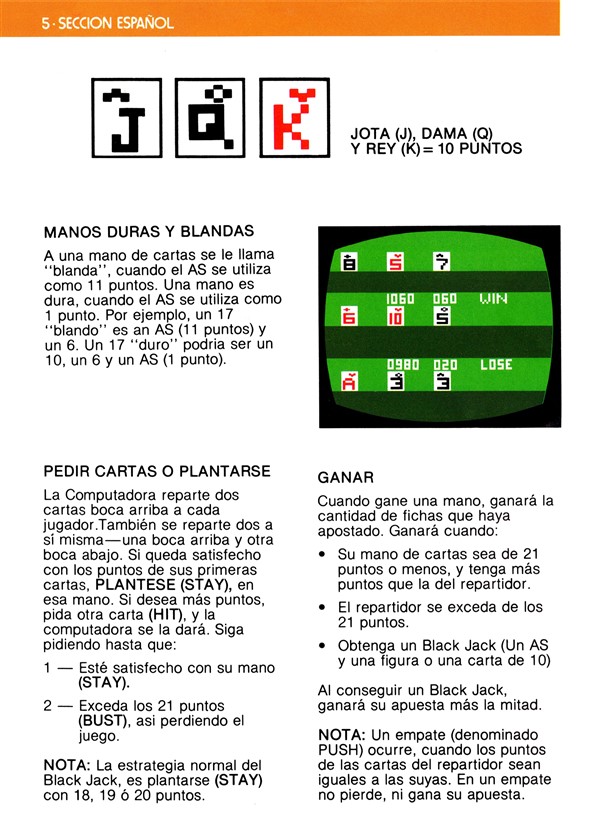 5 · SECCION ESPAÑOL

J Q K

JOTA (J), DAMA (Q) Y REY (K) = 10 PUNTOS

MANOS DURAS Y BLANDAS

A una mano de cartas se le llama "blanda", cuando el AS se utiliza como 11 puntos. Una mano es dura, cuando el AS se utiliza como 1 punto. Por ejemplo, un 17 "blando" es an AS (11 puntos) y un 6. Un 17 "duro" podria ser un 10, un 6 y un AS (1 punto).

8 5 7
1060 060 WIN
6 10 5
0980 020 LOSE
A 3 3

PEDIR CARTAS O PLANTARSE

La Computadora reparte dos cartas boca arriba a cada jugador.También se reparte dos a sí misma—una boca arriba y otra boca abajo. Si queda satisfecho con los puntos de sus primeras cartas, PLANTESE (STAY), en esa mano. Si desea más puntos, pida otra carta (HIT), y la computadora se la dará. Siga pidiendo hasta que:

1 — Esté satisfecho con su mano (STAY).

2 — Exceda los 21 puntos (BUST), asi perdiendo el juego.

NOTA: La estrategia normal del Black Jack, es plantarse (STAY) con 18, 19 ó 20 puntos.

GANAR

Cuando gane una mano, ganará la cantidad de fichas que haya apostado. Ganará cuando:

• Su mano de cartas sea de 21 puntos o menos, y tenga más puntos que la del repartidor.

• El repartidor se exceda de los 21 puntos.

• Obtenga un Black Jack (Un AS y una figura o una carta de 10)

Al conseguir un Black Jack, ganará su apuesta más la mitad.

NOTA: Un empate (denominado PUSH) ocurre, cuando los puntos de las cartas del repartidor sean iguales a las suyas. En un empate no pierde, ni gana su apuesta.